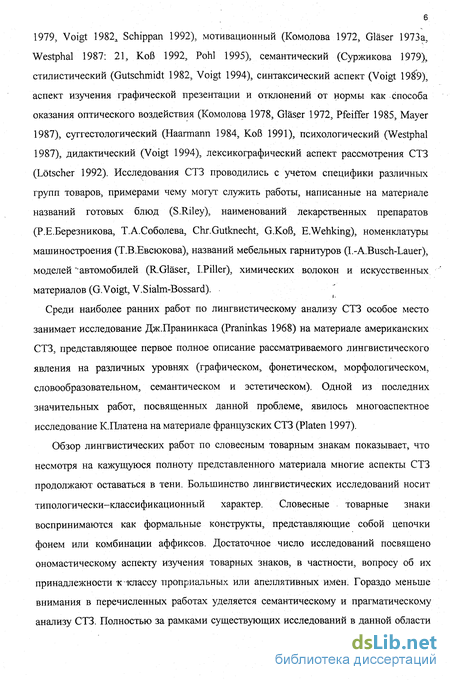 6

1979, Voigt 1982, Schippan 1992), мотивационный (Комолова 1972, Gläser 1973a, Westphal 1987: 21, Koß 1992, Pohl 1995), семантический (Суржикова 1979), стилистический (Gutschmidt 1982, Voigt 1994), синтаксический аспект (Voigt 1989), аспект изучения графической презентации и отклонений от нормы как способа оказания оптического воздействия (Комолова 1978, Gläser 1972, Pfeiffer 1985, Mayer 1987), суггестологический (Haarmann 1984, Koß 1991), психологический (Westphal 1987), дидактический (Voigt 1994), лексикографический аспект рассмотрения СТЗ (Lötscher 1992). Исследования СТЗ проводились с учетом специфики различных групп товаров, примерами чему могут служить работы, написанные на материале названий готовых блюд (S.Riley), наименований лекарственных препаратов (Р.Е.Березникова, Т.А.Соболева, Chr.Gutknecht, G.Koß, E.Wehking), номенклатуры машиностроения (Т.В.Евсюкова), названий мебельных гарнитуров (I.-A.Busch-Lauer), моделей автомобилей (R.Gläser, I.Piller), химических волокон и искусственных материалов (G.Voigt, V.Sialm-Bossard).

Среди наиболее ранних работ по лингвистическому анализу СТЗ особое место занимает исследование Дж.Пранинкаса (Praninkas 1968) на материале американских СТЗ, представляющее первое полное описание рассматриваемого лингвистического явления на различных уровнях (графическом, фонетическом, морфологическом, словообразовательном, семантическом и эстетическом). Одной из последних значительных работ, посвященных данной проблеме, явилось многоаспектное исследование К.Платена на материале французских СТЗ (Platen 1997).

Обзор лингвистических работ по словесным товарным знакам показывает, что несмотря на кажущуюся полноту представленного материала многие аспекты СТЗ продолжают оставаться в тени. Большинство лингвистических исследований носит типологически–классификационный характер. Словесные товарные знаки воспринимаются как формальные конструкты, представляющие собой цепочки фонем или комбинации аффиксов. Достаточное число исследований посвящено ономастическому аспекту изучения товарных знаков, в частности, вопросу об их принадлежности к классу проприальных или апеллятивных имен. Гораздо меньше внимания в перечисленных работах уделяется семантическому и прагматическому анализу СТЗ. Полностью за рамками существующих исследований в данной области

dsLib.net
библиотека диссертаций